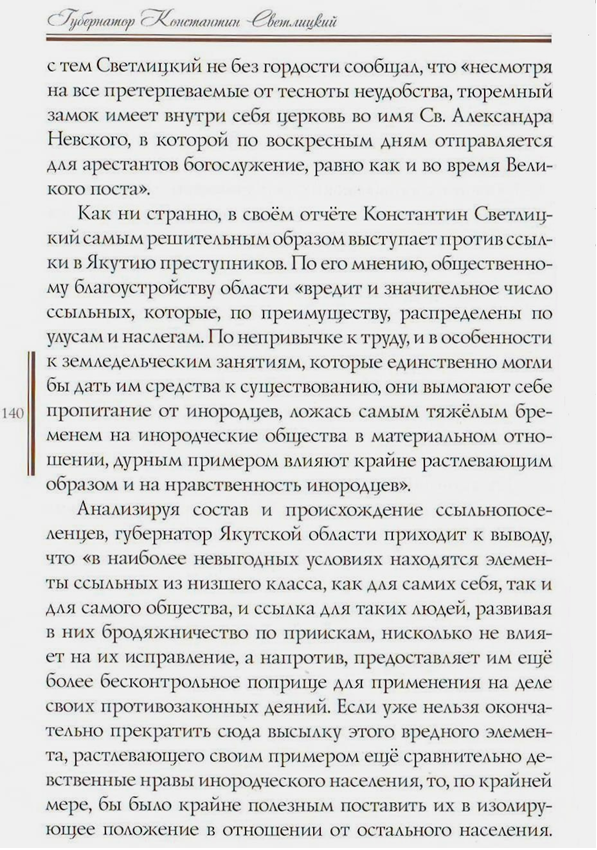 Губернатор Константин Светлицкий

с тем Светлицкий не без гордости сообщал, что «несмотря на все претерпеваемые от тесноты неудобства, тюремный замок имеет внутри себя церковь во имя Св. Александра Невского, в которой по воскресным дням отправляется для арестантов богослужение, равно как и во время Великого поста».

Как ни странно, в своём отчёте Константин Светлицкий самым решительным образом выступает против ссылки в Якутию преступников. По его мнению, общественному благоустройству области «вредит и значительное число ссыльных, которые, по преимуществу, распределены по улусам и наслегам. По непривычке к труду, и в особенности к земледельческим занятиям, которые единственно могли бы дать им средства к существованию, они вымогают себе пропитание от инородцев, ложась самым тяжёлым бременем на инородческие общества в материальном отношении, дурным примером влияют крайне растлевающим образом и на нравственность инородцев».

140

Анализируя состав и происхождение ссыльнопоселенцев, губернатор Якутской области приходит к выводу, что «в наиболее невыгодных условиях находятся элементы ссыльных из низшего класса, как для самих себя, так и для самого общества, и ссылка для таких людей, развивая в них бродяжничество по приискам, нисколько не влияет на их исправление, а напротив, предоставляет им ещё более бесконтрольное поприще для применения на деле своих противозаконных деяний. Если уже нельзя окончательно прекратить сюда высылку этого вредного элемента, растлевающего своим примером ещё сравнительно девственные нравы инородческого населения, то, по крайней мере, бы было крайне полезным поставить их в изолирующее положение в отношении от остального населения.